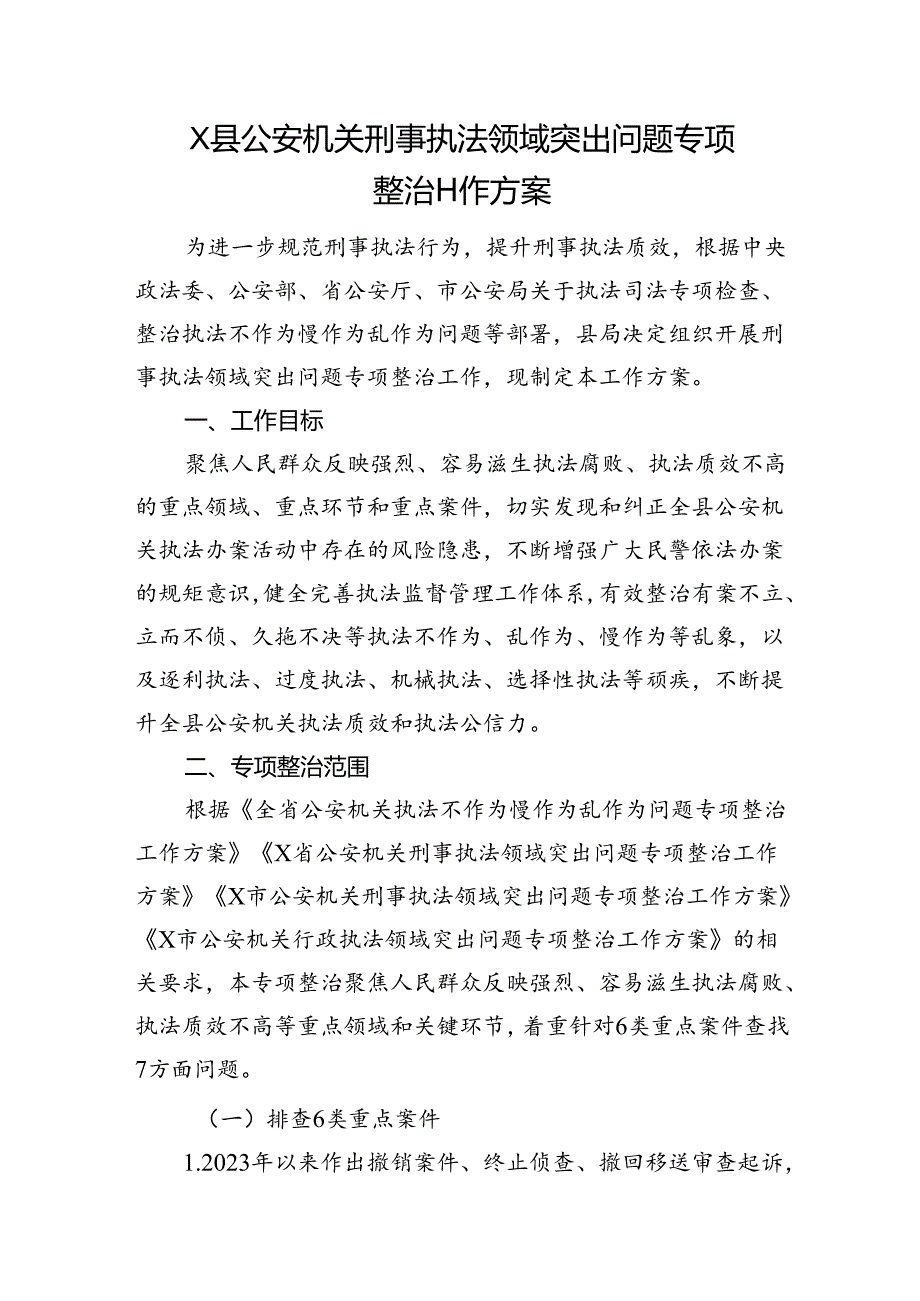 X县公安机关刑事执法领域突出问题专项整治H作方案

为进一步规范刑事执法行为，提升刑事执法质效，根据中央政法委、公安部、省公安厅、市公安局关于执法司法专项检查、整治执法不作为慢作为乱作为问题等部署，县局决定组织开展刑事执法领域突出问题专项整治工作，现制定本工作方案。

一、工作目标

聚焦人民群众反映强烈、容易滋生执法腐败、执法质效不高的重点领域、重点环节和重点案件，切实发现和纠正全县公安机关执法办案活动中存在的风险隐患，不断增强广大民警依法办案的规矩意识，健全完善执法监督管理工作体系，有效整治有案不立、立而不侦、久拖不决等执法不作为、乱作为、慢作为等乱象，以及逐利执法、过度执法、机械执法、选择性执法等顽疾，不断提升全县公安机关执法质效和执法公信力。

二、专项整治范围

根据《全省公安机关执法不作为慢作为乱作为问题专项整治工作方案》《X省公安机关刑事执法领域突出问题专项整治工作方案》《X市公安机关刑事执法领域突出问题专项整治工作方案》《X市公安机关行政执法领域突出问题专项整治工作方案》的相关要求，本专项整治聚焦人民群众反映强烈、容易滋生执法腐败、执法质效不高等重点领域和关键环节，着重针对6类重点案件查找7方面问题。

（一）排查6类重点案件

1.2023年以来作出撤销案件、终止侦查、撤回移送审查起诉，